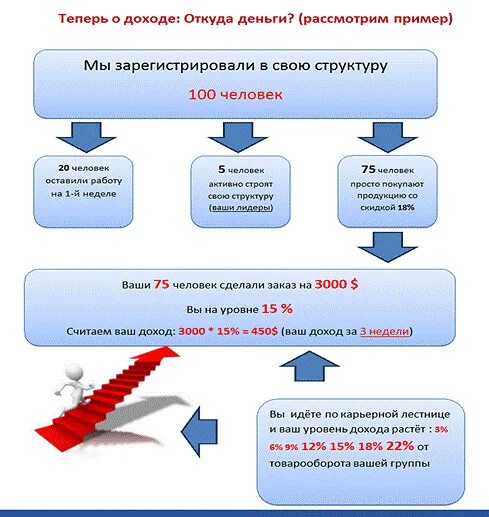 Теперь о доходе: Откуда деньги? (рассмотрим пример)

Мы зарегистрировали в свою структуру

100 человек

20 человек оставили работу на 1-й неделе

5 человек активно строят свою структуру (ваши лидеры)

75 человек просто покупают продукцию со скидкой 18%

Ваши 75 человек сделали заказ на 3000 $

Вы на уровне 15 %

Считаем ваш доход: 3000 * 15% = 450$ (ваш доход за 3 недели)

Вы идёте по карьерной лестнице и ваш уровень дохода растёт : 3% 6% 9% 12% 15% 18% 22% от товарооборота вашей группы